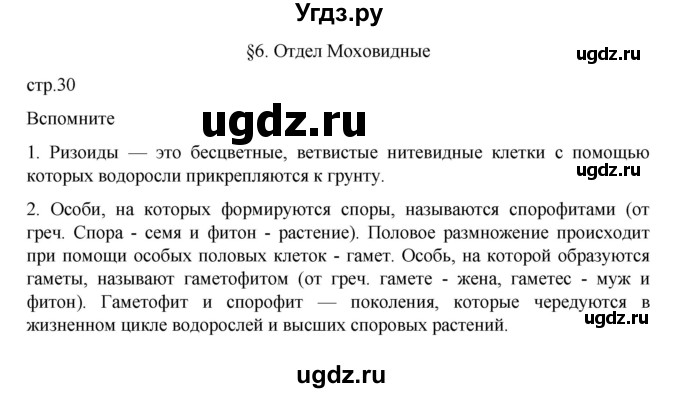 Угдз.ру

§6. Отдел Моховидные

ugdz.ru

стр.30

Вспомните

ugdz.ru

1. Ризоиды — это бесцветные, ветвистые нитевидные клетки с помощью которых водоросли прикрепляются к грунту.

ugdz.ru

2. Особи, на которых формируются споры, называются спорофитами (от греч. Спора - семя и фитон - растение). Половое размножение происходит при помощи особых половых клеток - гамет. Особь, на которой образуются гаметы, называют гаметофитом (от греч. гамете - жена, гаметес - муж и фитон). Гаметофит и спорофит — поколения, которые чередуются в жизненном цикле водорослей и высших споровых растений.

ugdz.ru

ugdz.ru